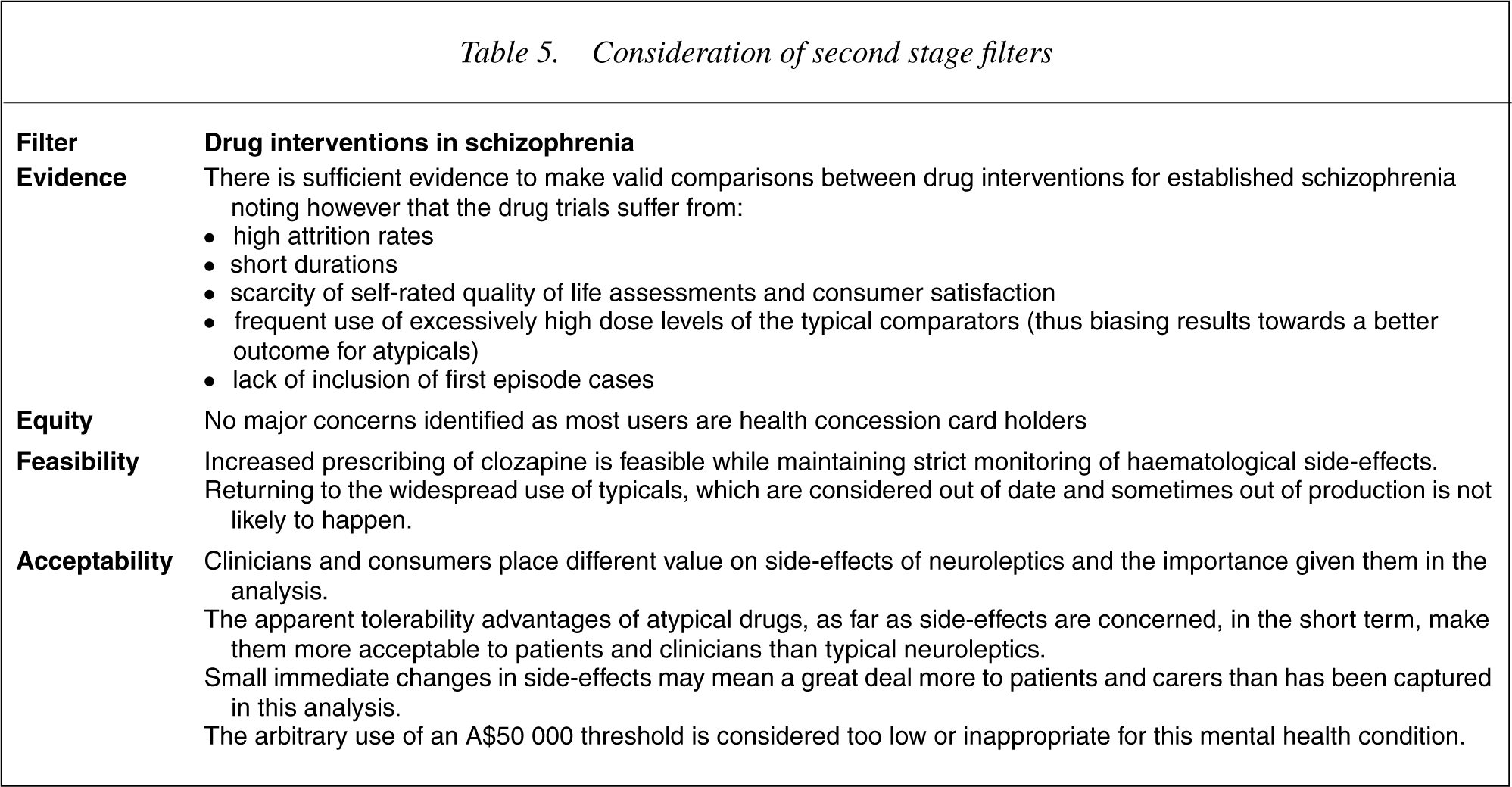 Table 5. Consideration of second stage filters

| Filter | Drug interventions in schizophrenia |
|---|---|
| Evidence | There is sufficient evidence to make valid comparisons between drug interventions for established schizophrenia noting however that the drug trials suffer from: • high attrition rates • short durations • scarcity of self-rated quality of life assessments and consumer satisfaction • frequent use of excessively high dose levels of the typical comparators (thus biasing results towards a better outcome for atypicals) • lack of inclusion of first episode cases |
| Equity | No major concerns identified as most users are health concession card holders |
| Feasibility | Increased prescribing of clozapine is feasible while maintaining strict monitoring of haematological side-effects. Returning to the widespread use of typicals, which are considered out of date and sometimes out of production is not likely to happen. |
| Acceptability | Clinicians and consumers place different value on side-effects of neuroleptics and the importance given them in the analysis. The apparent tolerability advantages of atypical drugs, as far as side-effects are concerned, in the short term, make them more acceptable to patients and clinicians than typical neuroleptics. Small immediate changes in side-effects may mean a great deal more to patients and carers than has been captured in this analysis. The arbitrary use of an A$50 000 threshold is considered too low or inappropriate for this mental health condition. |